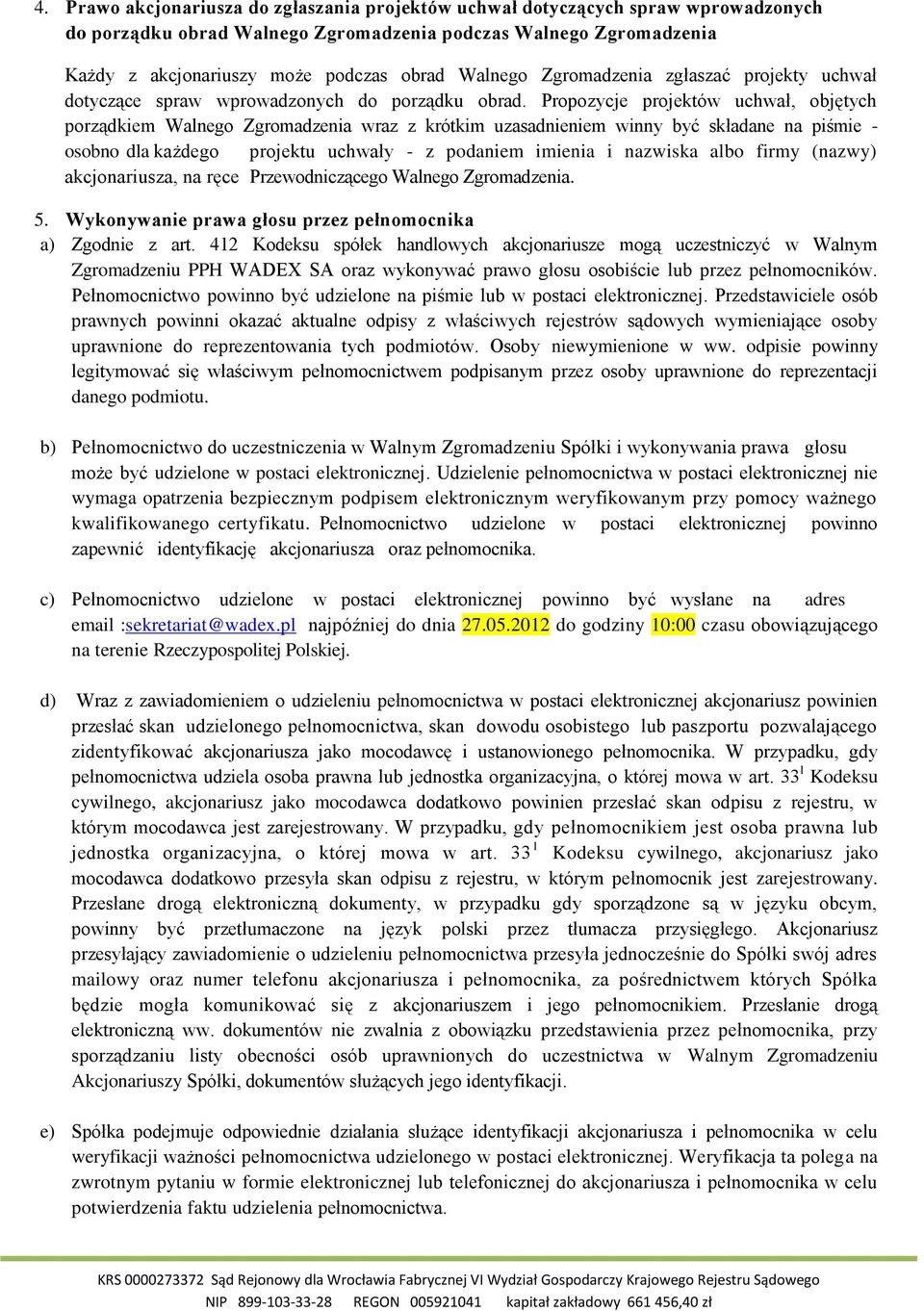 4. Prawo akcjonariusza do zgłaszania projektów uchwał dotyczących spraw wprowadzonych do porządku obrad Walnego Zgromadzenia podczas Walnego Zgromadzenia

Każdy z akcjonariuszy może podczas obrad Walnego Zgromadzenia zgłaszać projekty uchwał dotyczące spraw wprowadzonych do porządku obrad. Propozycje projektów uchwał, objętych porządkiem Walnego Zgromadzenia wraz z krótkim uzasadnieniem winny być składane na piśmie - osobno dla każdego projektu uchwały - z podaniem imienia i nazwiska albo firmy (nazwy) akcjonariusza, na ręce Przewodniczącego Walnego Zgromadzenia.

5. Wykonywanie prawa głosu przez pełnomocnika

a) Zgodnie z art. 412 Kodeksu spółek handlowych akcjonariusze mogą uczestniczyć w Walnym Zgromadzeniu PPH WADEX SA oraz wykonywać prawo głosu osobiście lub przez pełnomocników. Pełnomocnictwo powinno być udzielone na piśmie lub w postaci elektronicznej. Przedstawiciele osób prawnych powinni okazać aktualne odpisy z właściwych rejestrów sądowych wymieniające osoby uprawnione do reprezentowania tych podmiotów. Osoby niewymienione w ww. odpisie powinny legitymować się właściwym pełnomocnictwem podpisanym przez osoby uprawnione do reprezentacji danego podmiotu.

b) Pełnomocnictwo do uczestniczenia w Walnym Zgromadzeniu Spółki i wykonywania prawa głosu może być udzielone w postaci elektronicznej. Udzielenie pełnomocnictwa w postaci elektronicznej nie wymaga opatrzenia bezpiecznym podpisem elektronicznym weryfikowanym przy pomocy ważnego kwalifikowanego certyfikatu. Pełnomocnictwo udzielone w postaci elektronicznej powinno zapewnić identyfikację akcjonariusza oraz pełnomocnika.

c) Pełnomocnictwo udzielone w postaci elektronicznej powinno być wysłane na adres email :sekretariat@wadex.pl najpóźniej do dnia 27.05.2012 do godziny 10:00 czasu obowiązującego na terenie Rzeczypospolitej Polskiej.

d) Wraz z zawiadomieniem o udzieleniu pełnomocnictwa w postaci elektronicznej akcjonariusz powinien przesłać skan udzielonego pełnomocnictwa, skan dowodu osobistego lub paszportu pozwalającego zidentyfikować akcjonariusza jako mocodawcę i ustanowionego pełnomocnika. W przypadku, gdy pełnomocnictwa udziela osoba prawna lub jednostka organizacyjna, o której mowa w art. $33^1$ Kodeksu cywilnego, akcjonariusz jako mocodawca dodatkowo powinien przesłać skan odpisu z rejestru, w którym mocodawca jest zarejestrowany. W przypadku, gdy pełnomocnikiem jest osoba prawna lub jednostka organizacyjna, o której mowa w art. $33^1$ Kodeksu cywilnego, akcjonariusz jako mocodawca dodatkowo przesyła skan odpisu z rejestru, w którym pełnomocnik jest zarejestrowany. Przesłane drogą elektroniczną dokumenty, w przypadku gdy sporządzone są w języku obcym, powinny być przetłumaczone na język polski przez tłumacza przysięgłego. Akcjonariusz przesyłający zawiadomienie o udzieleniu pełnomocnictwa przesyła jednocześnie do Spółki swój adres mailowy oraz numer telefonu akcjonariusza i pełnomocnika, za pośrednictwem których Spółka będzie mogła komunikować się z akcjonariuszem i jego pełnomocnikiem. Przesłanie drogą elektroniczną ww. dokumentów nie zwalnia z obowiązku przedstawienia przez pełnomocnika, przy sporządzaniu listy obecności osób uprawnionych do uczestnictwa w Walnym Zgromadzeniu Akcjonariuszy Spółki, dokumentów służących jego identyfikacji.

e) Spółka podejmuje odpowiednie działania służące identyfikacji akcjonariusza i pełnomocnika w celu weryfikacji ważności pełnomocnictwa udzielonego w postaci elektronicznej. Weryfikacja ta polega na zwrotnym pytaniu w formie elektronicznej lub telefonicznej do akcjonariusza i pełnomocnika w celu potwierdzenia faktu udzielenia pełnomocnictwa.

KRS 0000273372 Sąd Rejonowy dla Wrocławia Fabrycznej VI Wydział Gospodarczy Krajowego Rejestru Sądowego
NIP 899-103-33-28 REGON 005921041 kapitał zakładowy 661 456,40 zł